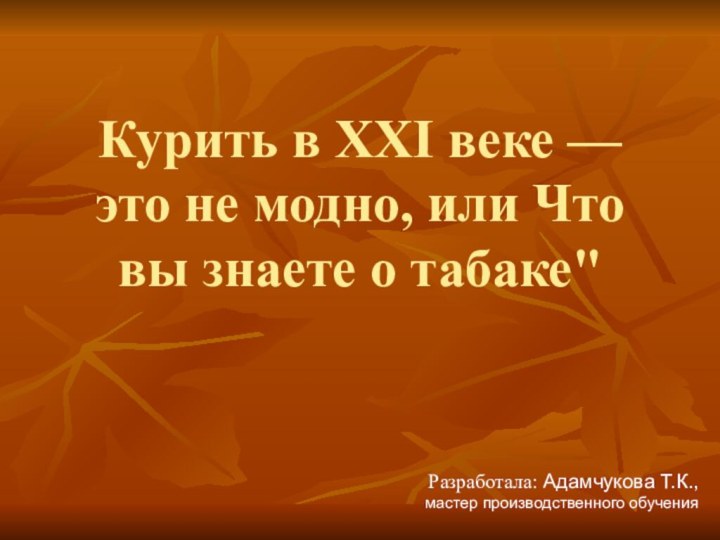 Курить в XXI веке — это не модно, или Что вы знаете о табаке"

Разработала: Адамчукова Т.К., мастер производственного обучения